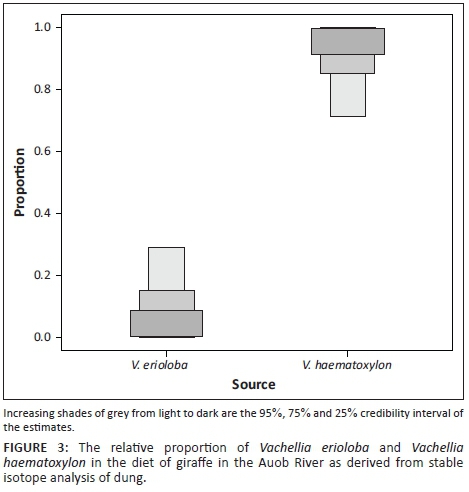 1.0
0.8
0.6
0.4
0.2
0.0

Proportion

V. erioloba
V. haematoxylon

Source

Increasing shades of grey from light to dark are the 95%, 75% and 25% credibility interval of the estimates.

FIGURE 3: The relative proportion of Vachellia erioloba and Vachellia haematoxylon in the diet of giraffe in the Auob River as derived from stable isotope analysis of dung.